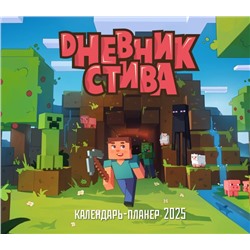 ДНЕВНИК
СТИВА

КАЛЕНДАРЬ-ПЛАНЕР 2025